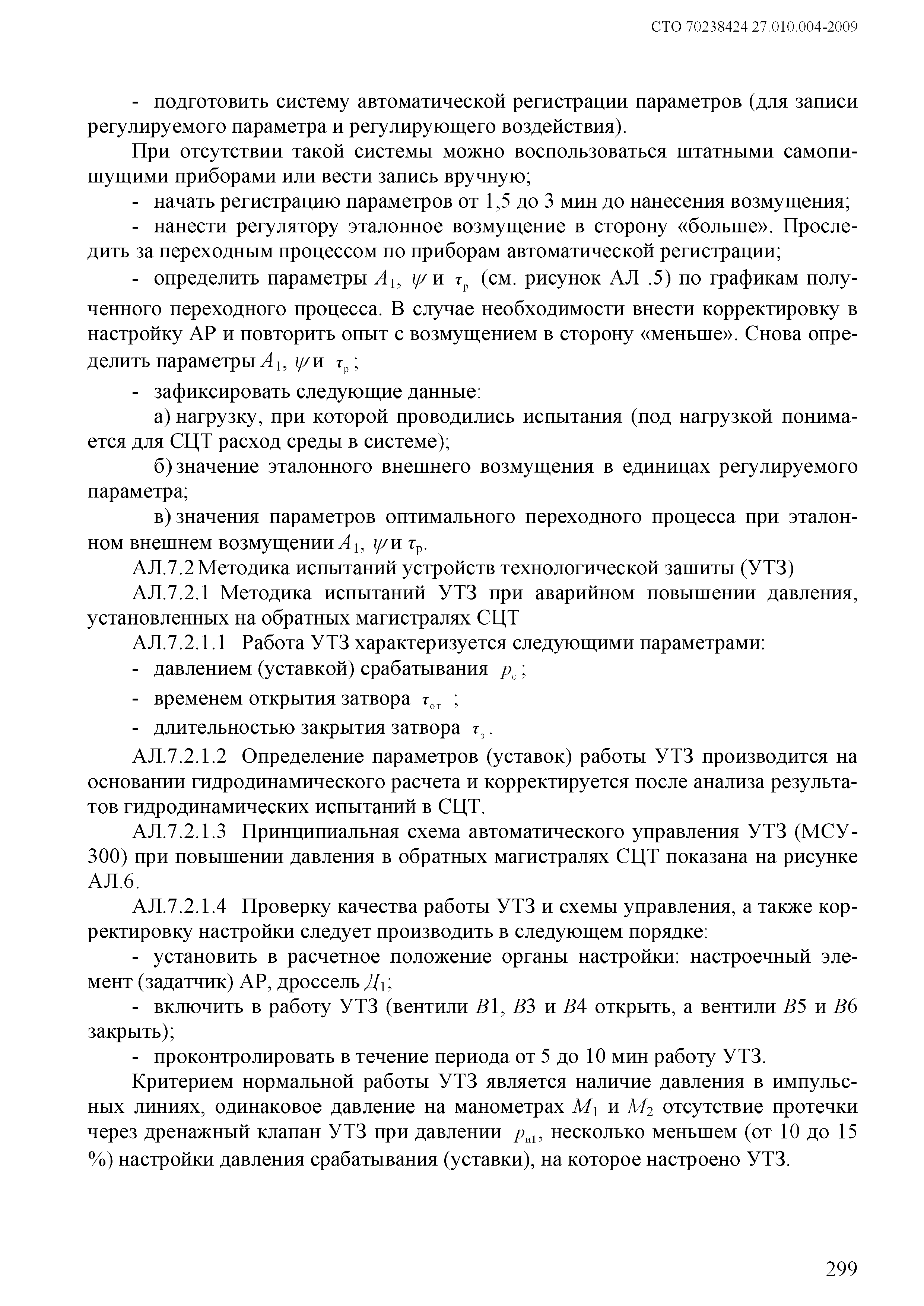 СТО 70238424.27.010.004-2009

- подготовить систему автоматической регистрации параметров (для записи регулируемого параметра и регулирующего воздействия).

При отсутствии такой системы можно воспользоваться штатными самопишущими приборами или вести запись вручную;

- начать регистрацию параметров от 1,5 до 3 мин до нанесения возмущения;

- нанести регулятору эталонное возмущение в сторону «больше». Проследить за переходным процессом по приборам автоматической регистрации;

- определить параметры $A_1$, $\psi$ и $\tau_р$ (см. рисунок АЛ .5) по графикам полученного переходного процесса. В случае необходимости внести корректировку в настройку АР и повторить опыт с возмущением в сторону «меньше». Снова определить параметры $A_1$, $\psi$ и $\tau_р$;

- зафиксировать следующие данные:

а) нагрузку, при которой проводились испытания (под нагрузкой понимается для СЦТ расход среды в системе);

б) значение эталонного внешнего возмущения в единицах регулируемого параметра;

в) значения параметров оптимального переходного процесса при эталонном внешнем возмущении $A_1$, $\psi$ и $\tau_р$.

АЛ.7.2 Методика испытаний устройств технологической зашиты (УТЗ)

АЛ.7.2.1 Методика испытаний УТЗ при аварийном повышении давления, установленных на обратных магистралях СЦТ

АЛ.7.2.1.1 Работа УТЗ характеризуется следующими параметрами:

- давлением (уставкой) срабатывания $p_с$;

- временем открытия затвора $\tau_{от}$ ;

- длительностью закрытия затвора $\tau_з$.

АЛ.7.2.1.2 Определение параметров (уставок) работы УТЗ производится на основании гидродинамического расчета и корректируется после анализа результатов гидродинамических испытаний в СЦТ.

АЛ.7.2.1.3 Принципиальная схема автоматического управления УТЗ (МСУ-300) при повышении давления в обратных магистралях СЦТ показана на рисунке АЛ.6.

АЛ.7.2.1.4 Проверку качества работы УТЗ и схемы управления, а также корректировку настройки следует производить в следующем порядке:

- установить в расчетное положение органы настройки: настроечный элемент (задатчик) АР, дроссель $Д_1$;

- включить в работу УТЗ (вентили $В1$, $В3$ и $В4$ открыть, а вентили $В5$ и $В6$ закрыть);

- проконтролировать в течение периода от 5 до 10 мин работу УТЗ.

Критерием нормальной работы УТЗ является наличие давления в импульсных линиях, одинаковое давление на манометрах $M_1$ и $M_2$ отсутствие протечки через дренажный клапан УТЗ при давлении $p_{и1}$, несколько меньшем (от 10 до 15 %) настройки давления срабатывания (уставки), на которое настроено УТЗ.

299